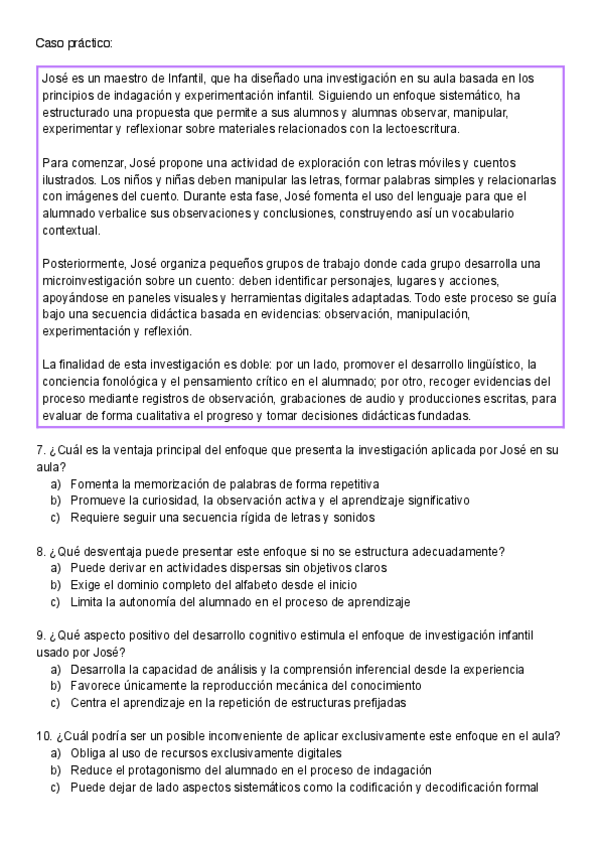 Caso práctico:

José es un maestro de Infantil, que ha diseñado una investigación en su aula basada en los principios de indagación y experimentación infantil. Siguiendo un enfoque sistemático, ha estructurado una propuesta que permite a sus alumnos y alumnas observar, manipular, experimentar y reflexionar sobre materiales relacionados con la lectoescritura.

Para comenzar, José propone una actividad de exploración con letras móviles y cuentos ilustrados. Los niños y niñas deben manipular las letras, formar palabras simples y relacionarlas con imágenes del cuento. Durante esta fase, José fomenta el uso del lenguaje para que el alumnado verbalice sus observaciones y conclusiones, construyendo así un vocabulario contextual.

Posteriormente, José organiza pequeños grupos de trabajo donde cada grupo desarrolla una microinvestigación sobre un cuento: deben identificar personajes, lugares y acciones, apoyándose en paneles visuales y herramientas digitales adaptadas. Todo este proceso se guía bajo una secuencia didáctica basada en evidencias: observación, manipulación, experimentación y reflexión.

La finalidad de esta investigación es doble: por un lado, promover el desarrollo lingüístico, la conciencia fonológica y el pensamiento crítico en el alumnado; por otro, recoger evidencias del proceso mediante registros de observación, grabaciones de audio y producciones escritas, para evaluar de forma cualitativa el progreso y tomar decisiones didácticas fundadas.

7. ¿Cuál es la ventaja principal del enfoque que presenta la investigación aplicada por José en su aula?
a) Fomenta la memorización de palabras de forma repetitiva
b) Promueve la curiosidad, la observación activa y el aprendizaje significativo
c) Requiere seguir una secuencia rígida de letras y sonidos

8. ¿Qué desventaja puede presentar este enfoque si no se estructura adecuadamente?
a) Puede derivar en actividades dispersas sin objetivos claros
b) Exige el dominio completo del alfabeto desde el inicio
c) Limita la autonomía del alumnado en el proceso de aprendizaje

9. ¿Qué aspecto positivo del desarrollo cognitivo estimula el enfoque de investigación infantil usado por José?
a) Desarrolla la capacidad de análisis y la comprensión inferencial desde la experiencia
b) Favorece únicamente la reproducción mecánica del conocimiento
c) Centra el aprendizaje en la repetición de estructuras prefijadas

10. ¿Cuál podría ser un posible inconveniente de aplicar exclusivamente este enfoque en el aula?
a) Obliga al uso de recursos exclusivamente digitales
b) Reduce el protagonismo del alumnado en el proceso de indagación
c) Puede dejar de lado aspectos sistemáticos como la codificación y decodificación formal